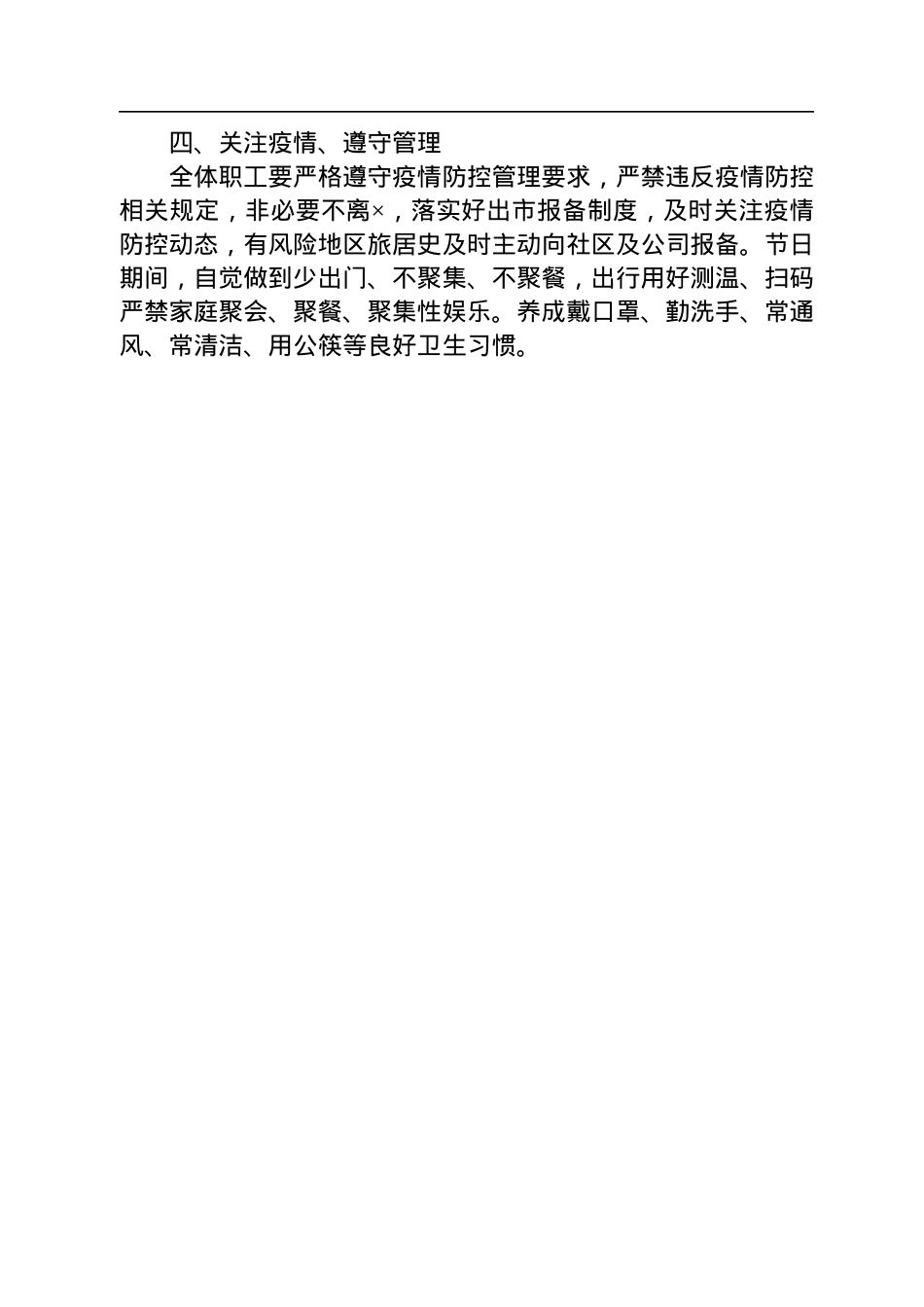 四、关注疫情、遵守管理

全体职工要严格遵守疫情防控管理要求，严禁违反疫情防控相关规定，非必要不离×，落实好出市报备制度，及时关注疫情防控动态，有风险地区旅居史及时主动向社区及公司报备。节日期间，自觉做到少出门、不聚集、不聚餐，出行用好测温、扫码严禁家庭聚会、聚餐、聚集性娱乐。养成戴口罩、勤洗手、常通风、常清洁、用公筷等良好卫生习惯。